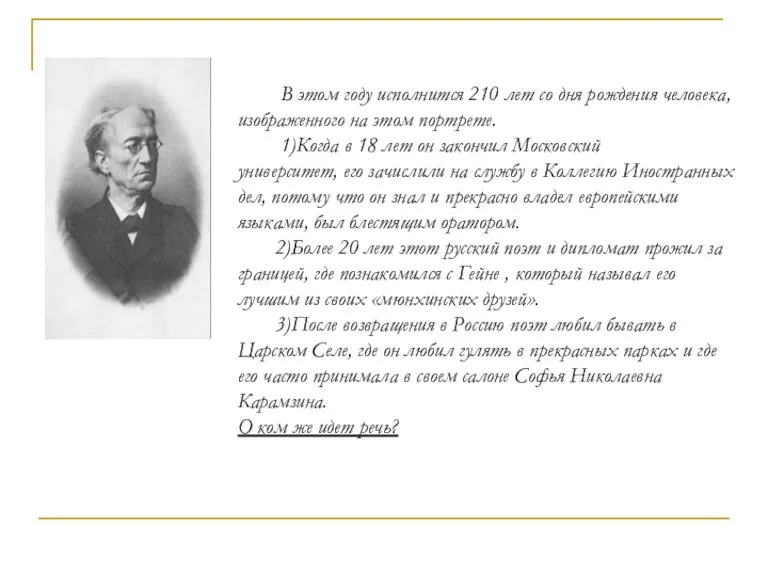 В этом году исполнится 210 лет со дня рождения человека, изображенного на этом портрете.

1)Когда в 18 лет он закончил Московский университет, его зачислили на службу в Коллегию Иностранных дел, потому что он знал и прекрасно владел европейскими языками, был блестящим оратором.

2)Более 20 лет этот русский поэт и дипломат прожил за границей, где познакомился с Гейне , который называл его лучшим из своих «мюнхинских друзей».

3)После возвращения в Россию поэт любил бывать в Царском Селе, где он любил гулять в прекрасных парках и где его часто принимала в своем салоне Софья Николаевна Карамзина.

О ком же идет речь?